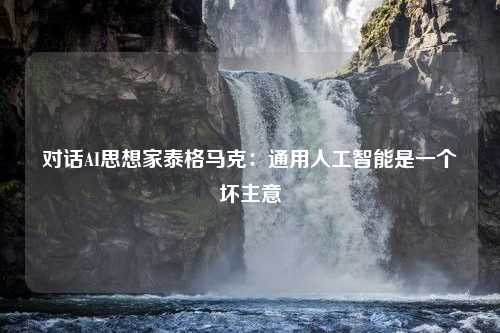 对话AI思想家泰格马克：通用人工智能是一个坏主意